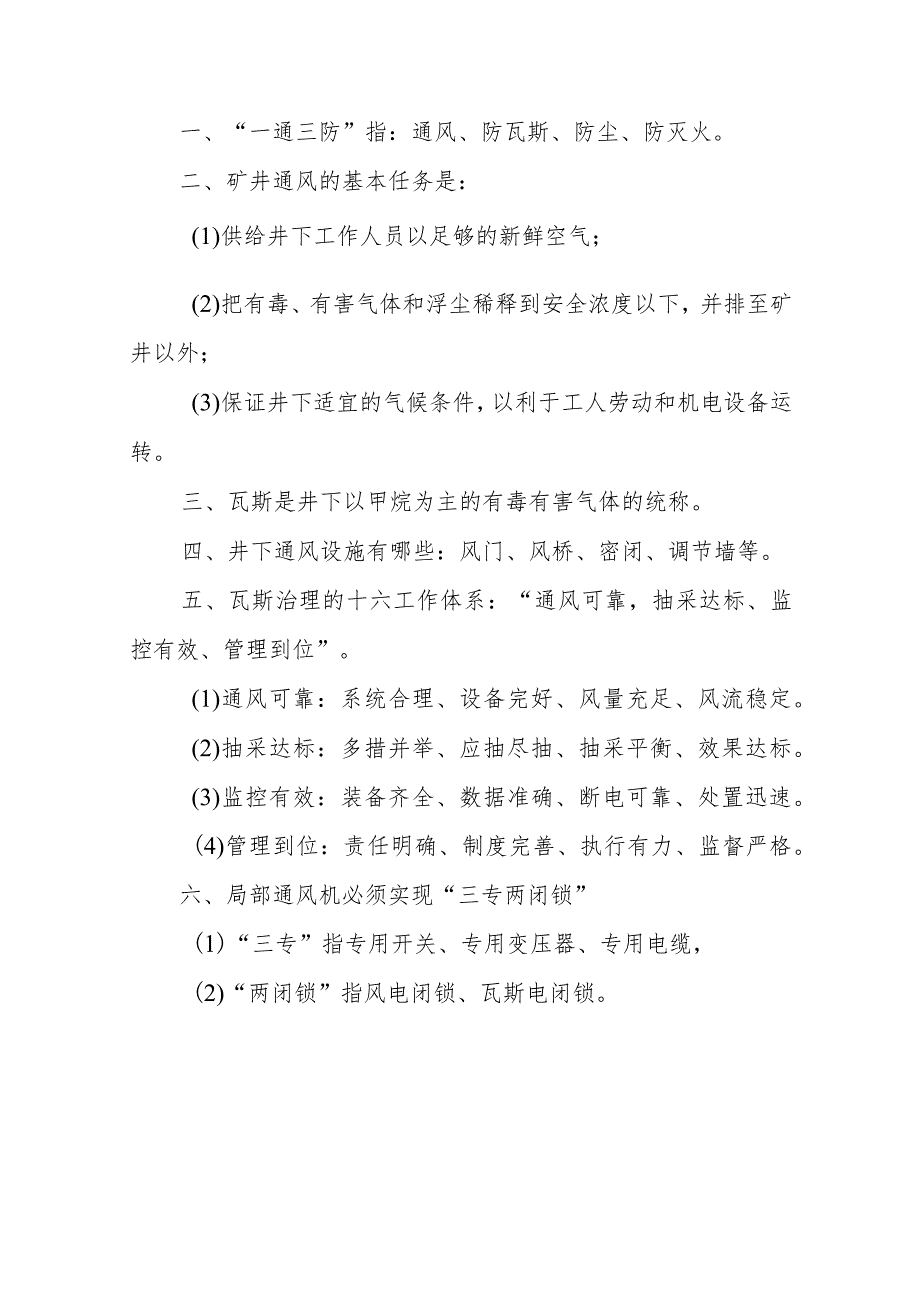 一、“一通三防”指：通风、防瓦斯、防尘、防灭火。

二、矿井通风的基本任务是：

(1)供给井下工作人员以足够的新鲜空气；

(2)把有毒、有害气体和浮尘稀释到安全浓度以下，并排至矿井以外；

(3)保证井下适宜的气候条件，以利于工人劳动和机电设备运转。

三、瓦斯是井下以甲烷为主的有毒有害气体的统称。

四、井下通风设施有哪些：风门、风桥、密闭、调节墙等。

五、瓦斯治理的十六工作体系：“通风可靠，抽采达标、监控有效、管理到位”。

(1)通风可靠：系统合理、设备完好、风量充足、风流稳定。

(2)抽采达标：多措并举、应抽尽抽、抽采平衡、效果达标。

(3)监控有效：装备齐全、数据准确、断电可靠、处置迅速。

(4)管理到位：责任明确、制度完善、执行有力、监督严格。

六、局部通风机必须实现“三专两闭锁”

(1)“三专”指专用开关、专用变压器、专用电缆，

(2)“两闭锁”指风电闭锁、瓦斯电闭锁。